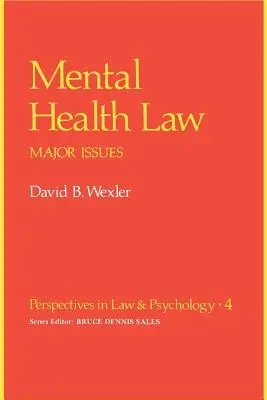 Mental Health Law

MAJOR ISSUES

David B. Wexler

Perspectives in Law & Psychology · 4

Series Editor: BRUCE DENNIS SALES